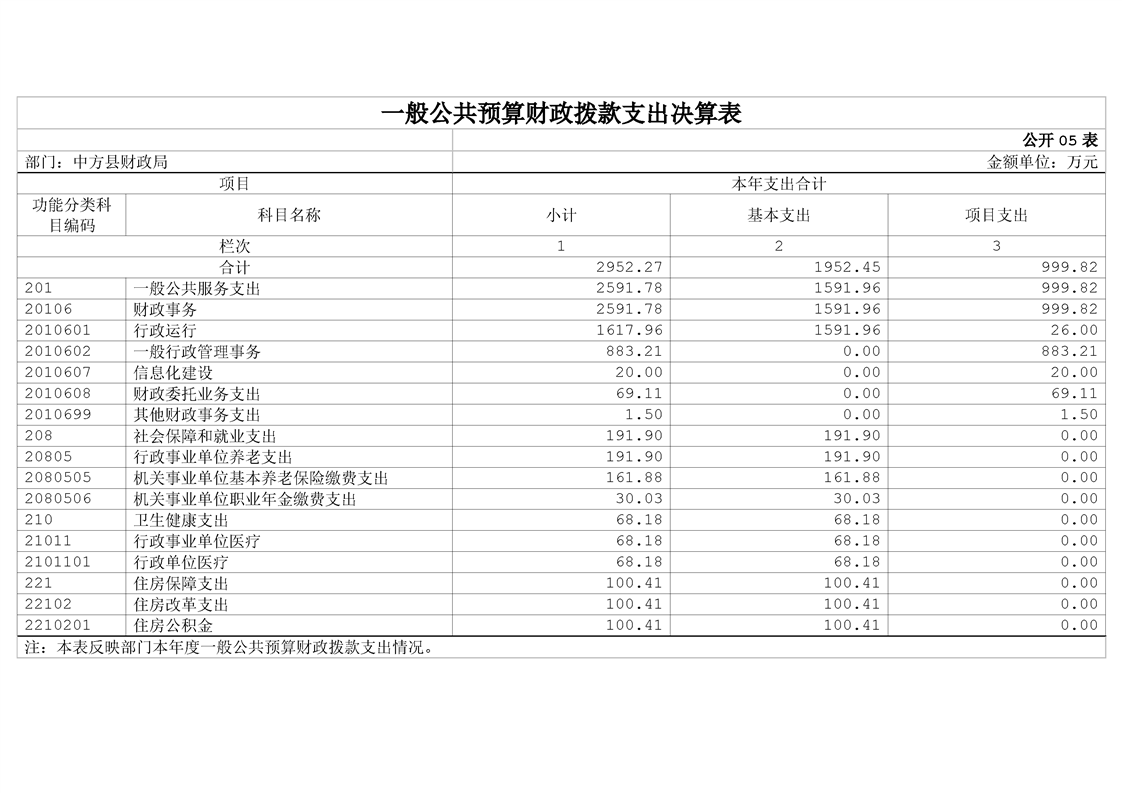 一般公共预算财政拨款支出决算表

公开 05 表

部门：中方县财政局

金额单位：万元

| 项目 | | 本年支出合计 | | |
|---|---|---|---|---|
| 功能分类科目编码 | 科目名称 | 小计 | 基本支出 | 项目支出 |
| 栏次 | | 1 | 2 | 3 |
| 合计 | | 2952.27 | 1952.45 | 999.82 |
| 201 | 一般公共服务支出 | 2591.78 | 1591.96 | 999.82 |
| 20106 | 财政事务 | 2591.78 | 1591.96 | 999.82 |
| 2010601 | 行政运行 | 1617.96 | 1591.96 | 26.00 |
| 2010602 | 一般行政管理事务 | 883.21 | 0.00 | 883.21 |
| 2010607 | 信息化建设 | 20.00 | 0.00 | 20.00 |
| 2010608 | 财政委托业务支出 | 69.11 | 0.00 | 69.11 |
| 2010699 | 其他财政事务支出 | 1.50 | 0.00 | 1.50 |
| 208 | 社会保障和就业支出 | 191.90 | 191.90 | 0.00 |
| 20805 | 行政事业单位养老支出 | 191.90 | 191.90 | 0.00 |
| 2080505 | 机关事业单位基本养老保险缴费支出 | 161.88 | 161.88 | 0.00 |
| 2080506 | 机关事业单位职业年金缴费支出 | 30.03 | 30.03 | 0.00 |
| 210 | 卫生健康支出 | 68.18 | 68.18 | 0.00 |
| 21011 | 行政事业单位医疗 | 68.18 | 68.18 | 0.00 |
| 2101101 | 行政单位医疗 | 68.18 | 68.18 | 0.00 |
| 221 | 住房保障支出 | 100.41 | 100.41 | 0.00 |
| 22102 | 住房改革支出 | 100.41 | 100.41 | 0.00 |
| 2210201 | 住房公积金 | 100.41 | 100.41 | 0.00 |

注：本表反映部门本年度一般公共预算财政拨款支出情况。